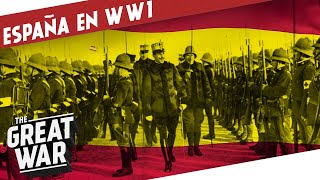 ESPAÑA EN WW1

THE GREAT WAR